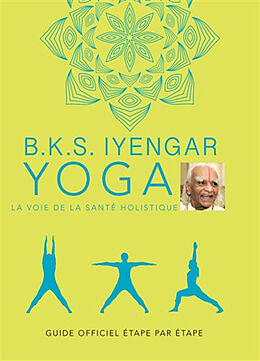 B.K.S. IYENGAR
YOGA
LA VOIE DE LA SANTÉ HOLISTIQUE

GUIDE OFFICIEL ÉTAPE PAR ÉTAPE